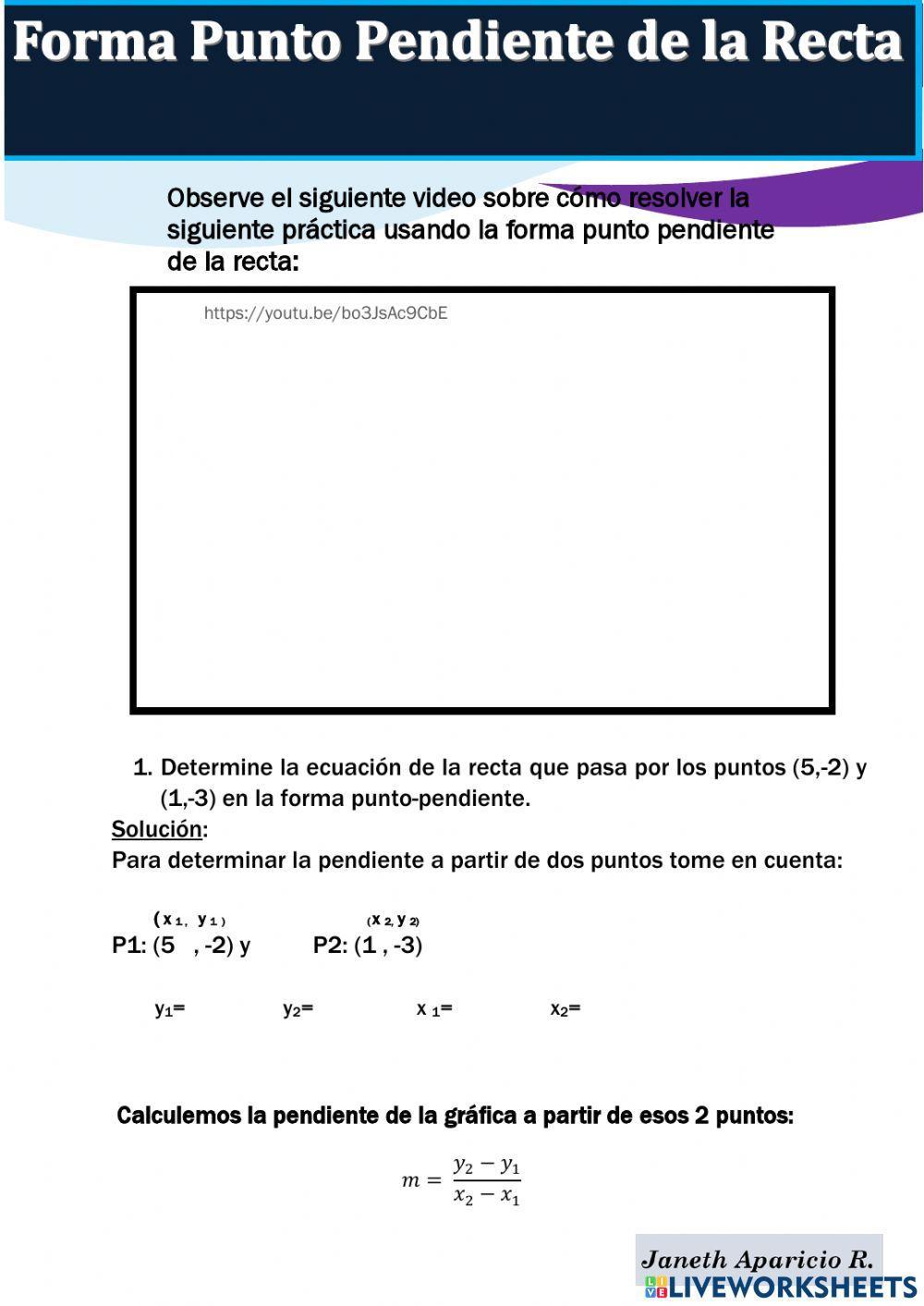 Forma Punto Pendiente de la Recta

Observe el siguiente video sobre cómo resolver la siguiente práctica usando la forma punto pendiente de la recta:

https://youtu.be/bo3JsAc9CbE

1. Determine la ecuación de la recta que pasa por los puntos (5,-2) y (1,-3) en la forma punto-pendiente.

Solución:
Para determinar la pendiente a partir de dos puntos tome en cuenta:

$(x_1, y_1)$ $(x_2, y_2)$
P1: (5 , -2) y P2: (1 , -3)

$y_1$= $y_2$= $x_1$= $x_2$=

Calculemos la pendiente de la gráfica a partir de esos 2 puntos:

$m = \frac{y_2 - y_1}{x_2 - x_1}$

Janeth Aparicio R.
LIVEWORKSHEETS